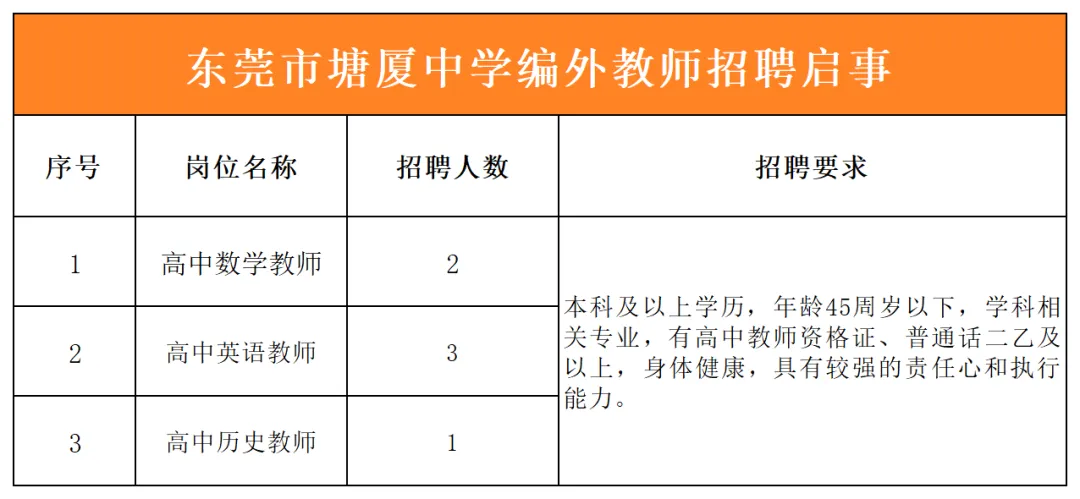 东莞市塘厦中学编外教师招聘启事

| 序号 | 岗位名称 | 招聘人数 | 招聘要求 |
|---|---|---|---|
| 1 | 高中数学教师 | 2 | 本科及以上学历，年龄45周岁以下，学科相关专业，有高中教师资格证、普通话二乙及以上，身体健康，具有较强的责任心和执行能力。 |
| 2 | 高中英语教师 | 3 | |
| 3 | 高中历史教师 | 1 | |